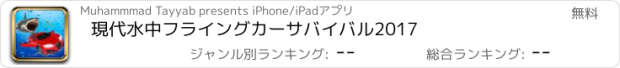 Muhammmad Tayyab presents iPhone/iPadアプリ

無料

現代水中フライングカーサバイバル2017

ジャンル別ランキング: --

総合ランキング: --